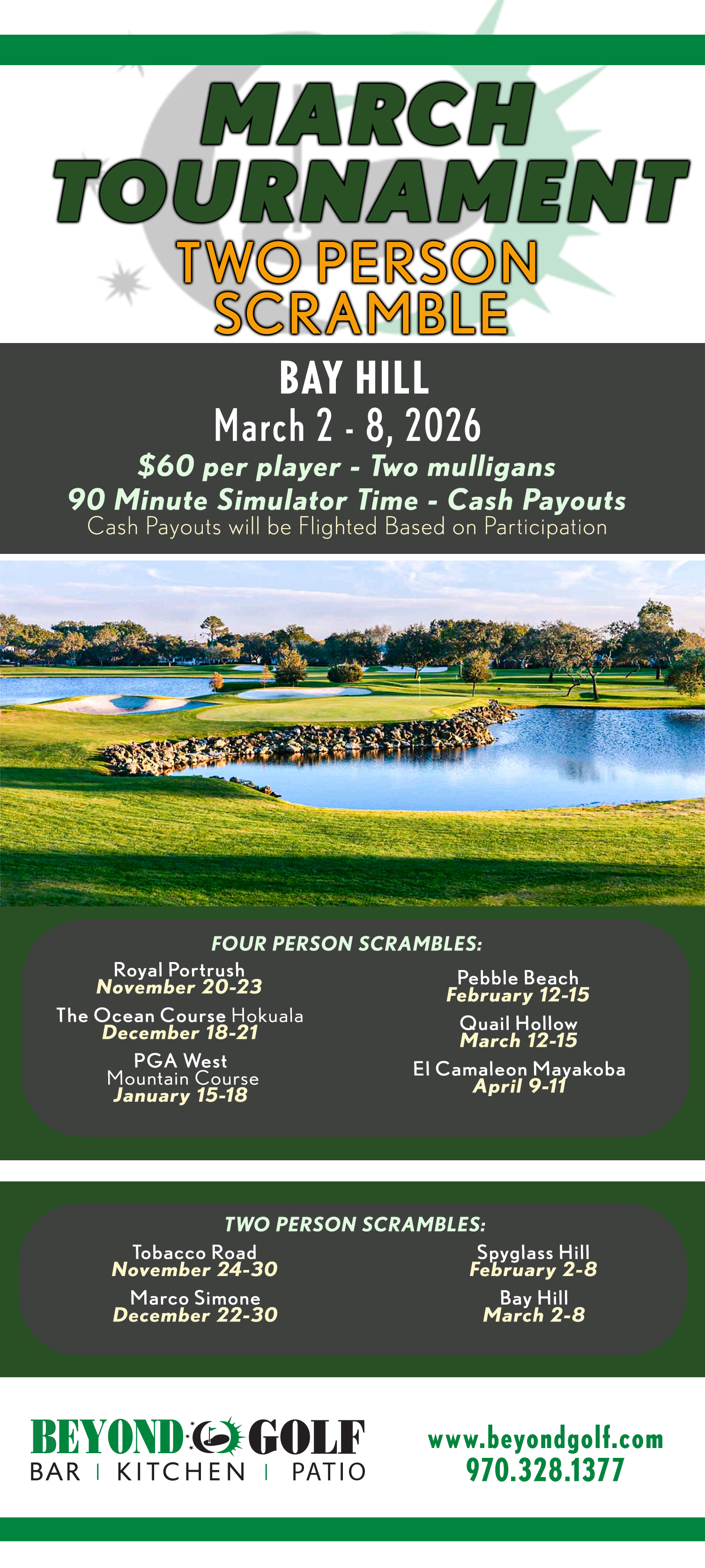 MARCH TOURNAMENT
TWO PERSON SCRAMBLE

BAY HILL
March 2 - 8, 2026
$60 per player - Two mulligans
90 Minute Simulator Time - Cash Payouts
Cash Payouts will be Flighted Based on Participation

FOUR PERSON SCRAMBLES:

Royal Portrush
November 20-23

The Ocean Course Hokuala
December 18-21

PGA West
Mountain Course
January 15-18

Pebble Beach
February 12-15

Quail Hollow
March 12-15

El Camaleon Mayakoba
April 9-11

TWO PERSON SCRAMBLES:

Tobacco Road
November 24-30

Marco Simone
December 22-30

Spyglass Hill
February 2-8

Bay Hill
March 2-8

BEYOND GOLF
BAR | KITCHEN | PATIO

www.beyondgolf.com
970.328.1377